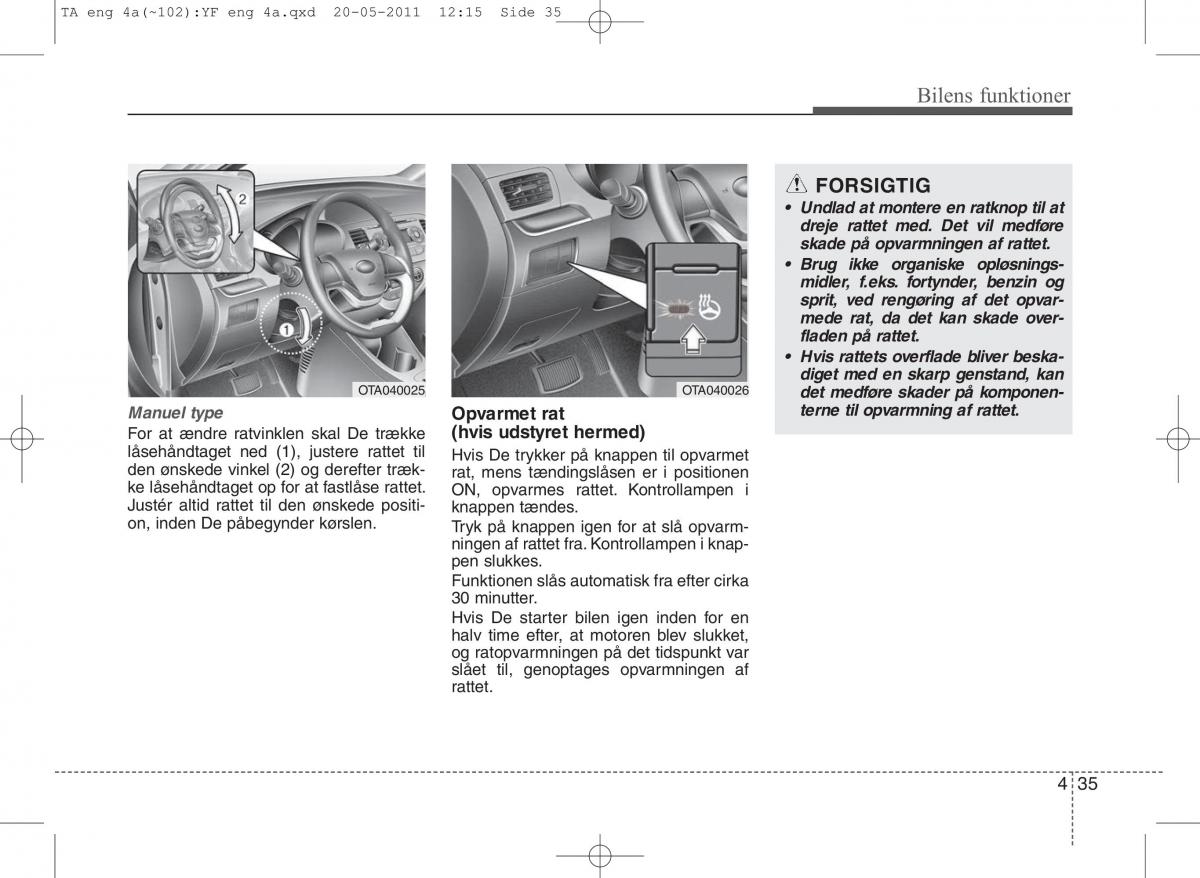 TA eng 4a(~102):YF eng 4a.qxd 20-05-2011 12:15 Side 35

Bilens funktioner

2

1

OTA040025

Manuel type

For at ændre ratvinklen skal De trække låsehåndtaget ned (1), justere rattet til den ønskede vinkel (2) og derefter trække låsehåndtaget op for at fastlåse rattet. Justér altid rattet til den ønskede position, inden De påbegynder kørslen.

OTA040026

Opvarmet rat
(hvis udstyret hermed)

Hvis De trykker på knappen til opvarmet rat, mens tændingslåsen er i positionen ON, opvarmes rattet. Kontrollampen i knappen tændes.

Tryk på knappen igen for at slå opvarmningen af rattet fra. Kontrollampen i knappen slukkes.

Funktionen slås automatisk fra efter cirka 30 minutter.

Hvis De starter bilen igen inden for en halv time efter, at motoren blev slukket, og ratopvarmningen på det tidspunkt var slået til, genoptages opvarmningen af rattet.

FORSIGTIG

• Undlad at montere en ratknop til at dreje rattet med. Det vil medføre skade på opvarmningen af rattet.
• Brug ikke organiske opløsningsmidler, f.eks. fortynder, benzin og sprit, ved rengøring af det opvarmede rat, da det kan skade overfladen på rattet.
• Hvis rattets overflade bliver beskadiget med en skarp genstand, kan det medføre skader på komponenterne til opvarmning af rattet.

4 35